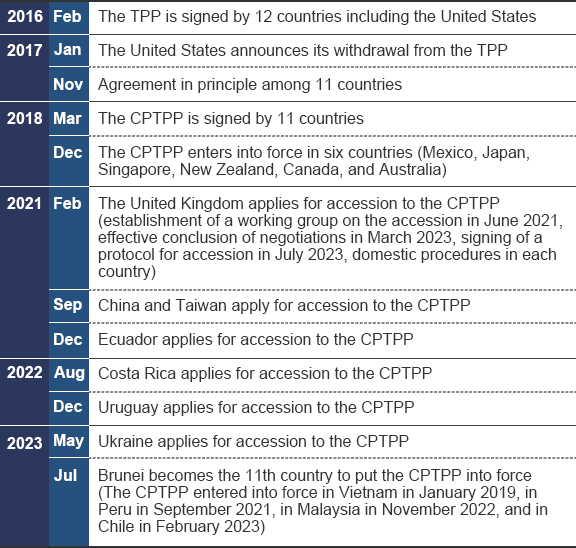 | | | |
|---|---|---|
| 2016 | Feb | The TPP is signed by 12 countries including the United States |
| 2017 | Jan | The United States announces its withdrawal from the TPP |
| | Nov | Agreement in principle among 11 countries |
| 2018 | Mar | The CPTPP is signed by 11 countries |
| | Dec | The CPTPP enters into force in six countries (Mexico, Japan, Singapore, New Zealand, Canada, and Australia) |
| 2021 | Feb | The United Kingdom applies for accession to the CPTPP (establishment of a working group on the accession in June 2021, effective conclusion of negotiations in March 2023, signing of a protocol for accession in July 2023, domestic procedures in each country) |
| | Sep | China and Taiwan apply for accession to the CPTPP |
| | Dec | Ecuador applies for accession to the CPTPP |
| 2022 | Aug | Costa Rica applies for accession to the CPTPP |
| | Dec | Uruguay applies for accession to the CPTPP |
| 2023 | May | Ukraine applies for accession to the CPTPP |
| | Jul | Brunei becomes the 11th country to put the CPTPP into force (The CPTPP entered into force in Vietnam in January 2019, in Peru in September 2021, in Malaysia in November 2022, and in Chile in February 2023) |